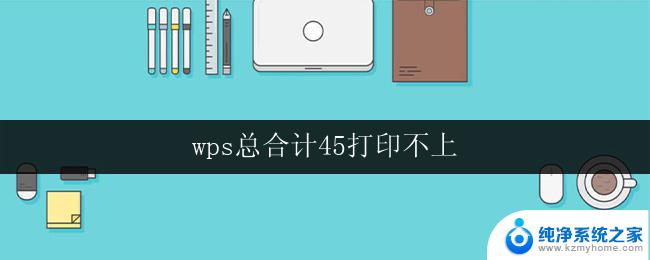 wps总合计45打印不上

纯净系统之家
www.kzmyhome.com